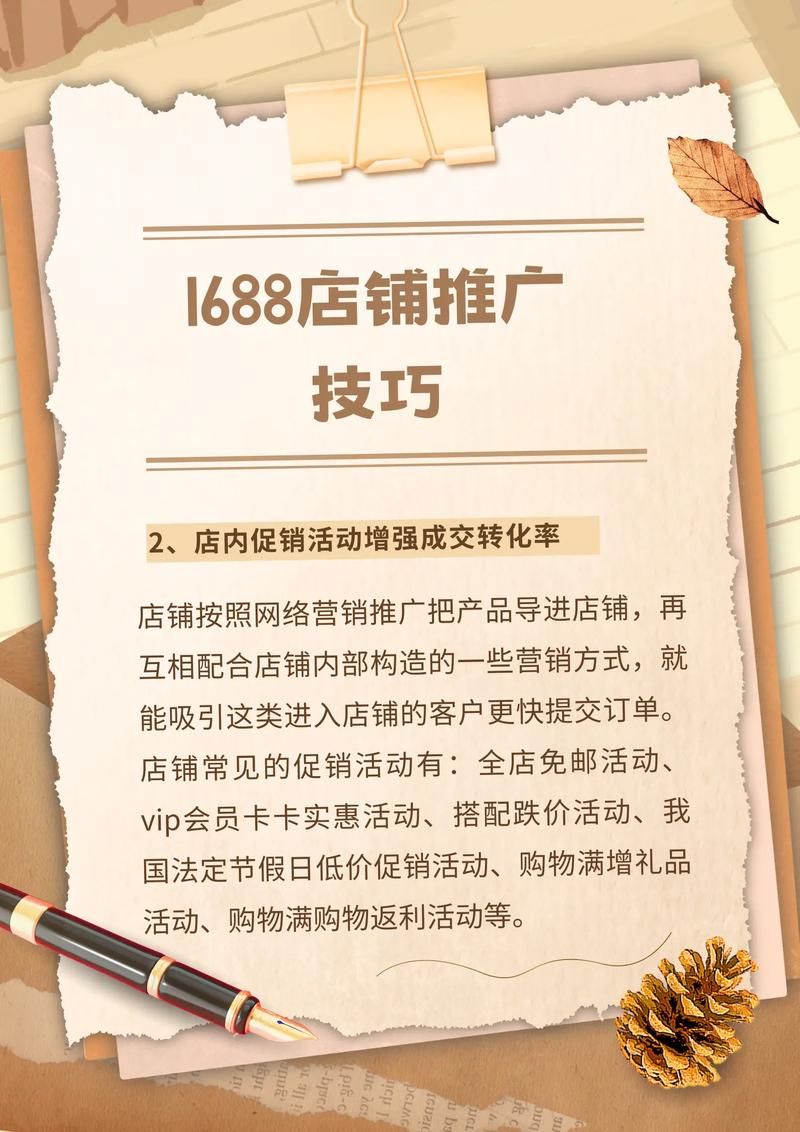 1688店铺推广技巧

2、店内促销活动增强成交转化率

店铺按照网络营销推广把产品导进店铺，再互相配合店铺内部构造的一些营销方式，就能吸引这类进入店铺的客户更快提交订单。店铺常见的促销活动有：全店免邮活动、vip会员卡卡实惠活动、搭配跌价活动、我国法定节假日低价促销活动、购物满增礼品活动、购物满购物返利活动等。